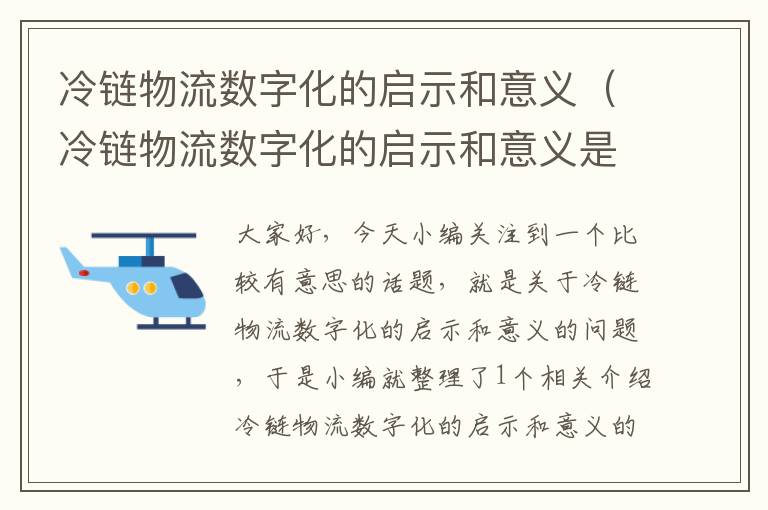 冷链物流数字化的启示和意义（冷链物流数字化的启示和意义是

大家好，今天小编关注到一个比较有意思的话题，就是关于冷链物流数字化的启示和意义的问题，于是小编就整理了1个相关介绍冷链物流数字化的启示和意义的